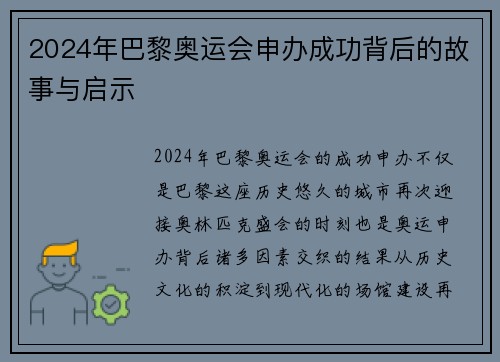 2024年巴黎奥运会申办成功背后的故事与启示

2024年巴黎奥运会的成功申办不仅是巴黎这座历史悠久的城市再次迎接奥林匹克盛会的时刻也是奥运申办背后诸多因素交织的结果从历史文化的积淀到现代化的场馆建设再